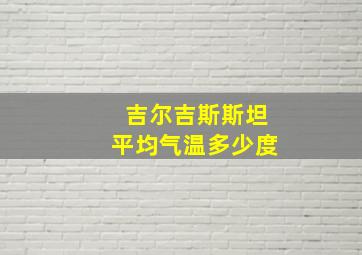 吉尔吉斯斯坦
平均气温多少度